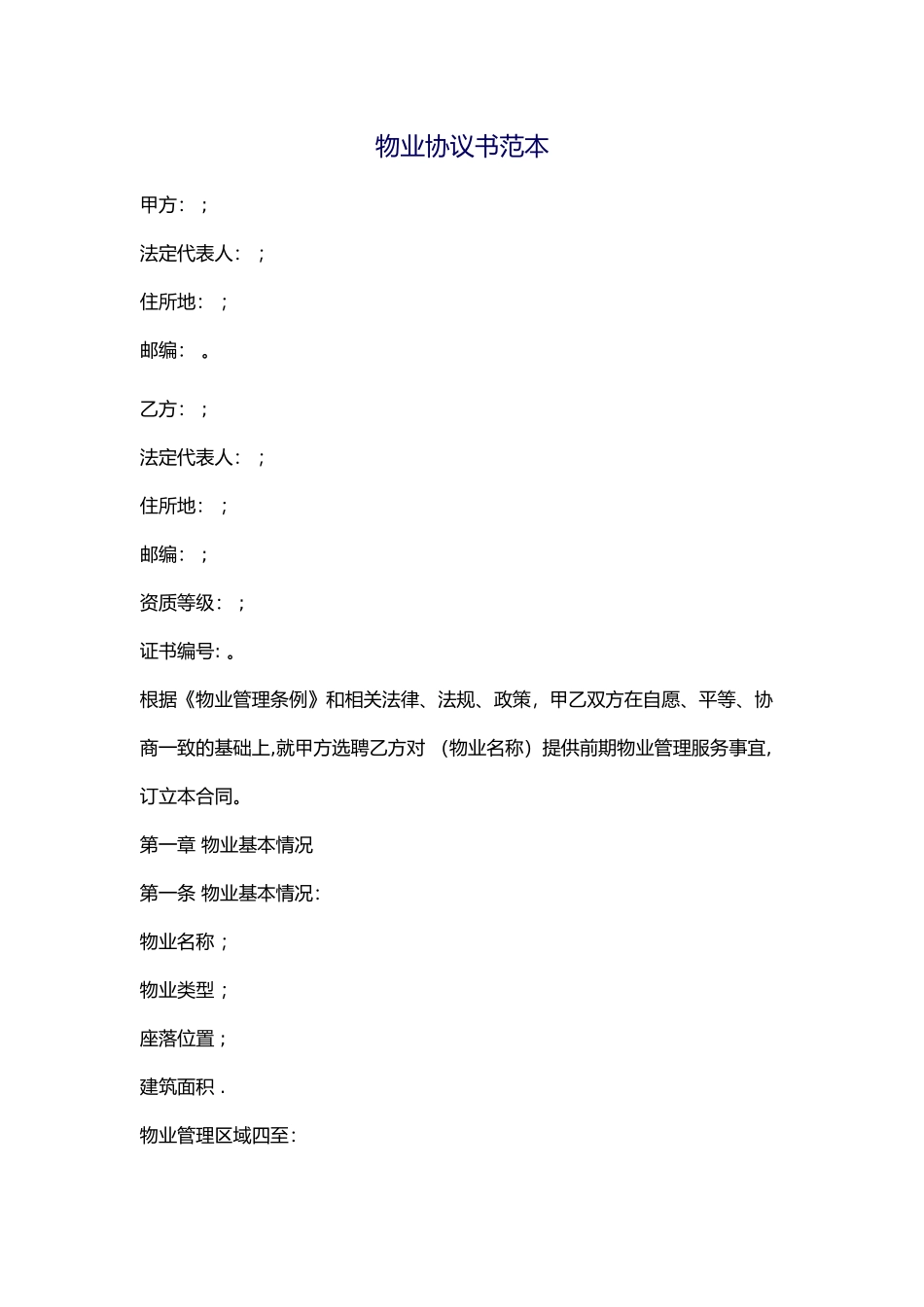 物业协议书范本

甲方：；

法定代表人：；

住所地：；

邮编：。

乙方：；

法定代表人：；

住所地：；

邮编：；

资质等级：；

证书编号：。

根据《物业管理条例》和相关法律、法规、政策，甲乙双方在自愿、平等、协商一致的基础上,就甲方选聘乙方对（物业名称）提供前期物业管理服务事宜,订立本合同。

第一章 物业基本情况

第一条 物业基本情况：

物业名称；

物业类型；

座落位置；

建筑面积.

物业管理区域四至：